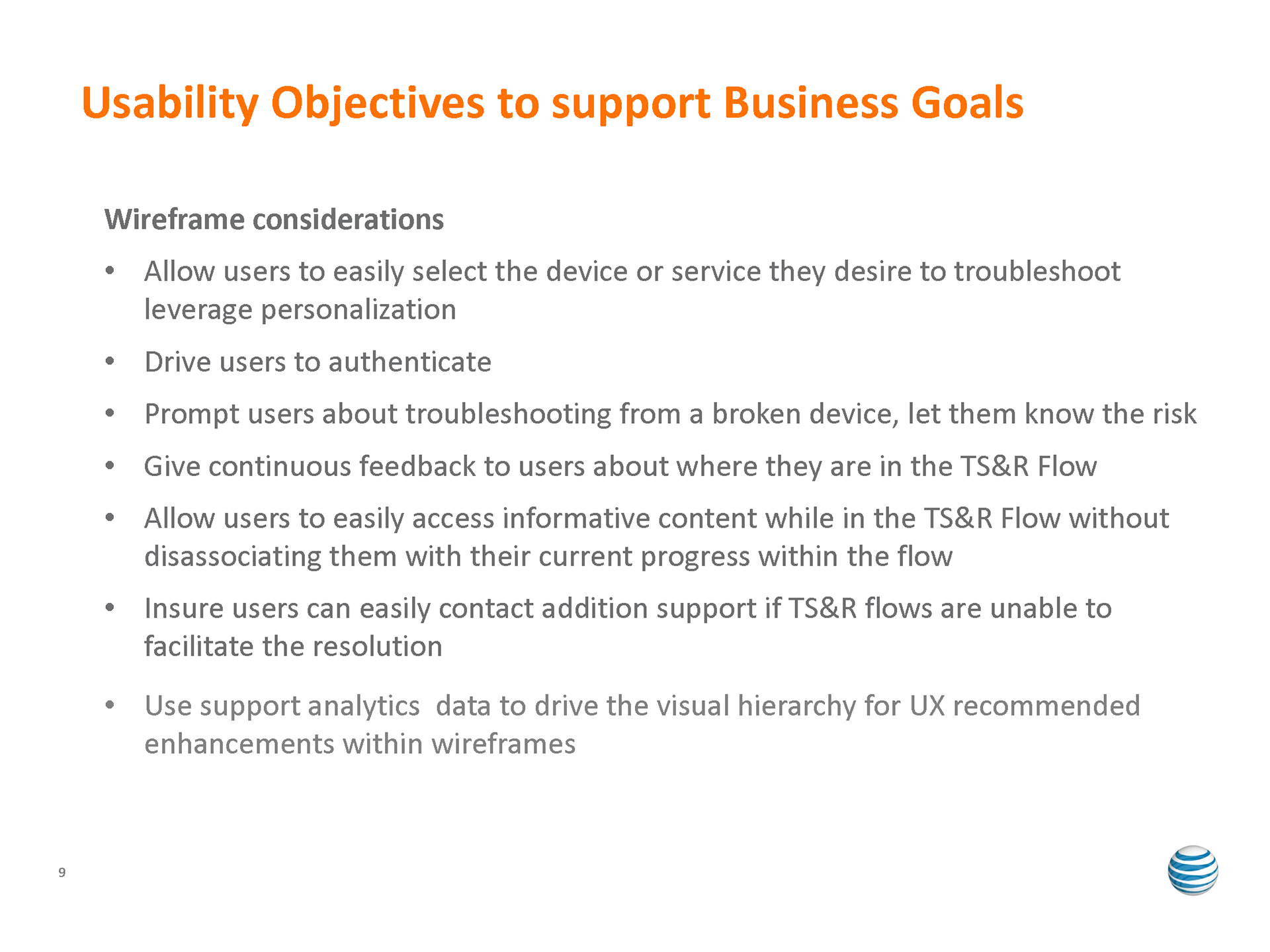 Usability Objectives to support Business Goals

Wireframe considerations

• Allow users to easily select the device or service they desire to troubleshoot leverage personalization
• Drive users to authenticate
• Prompt users about troubleshooting from a broken device, let them know the risk
• Give continuous feedback to users about where they are in the TS&R Flow
• Allow users to easily access informative content while in the TS&R Flow without disassociating them with their current progress within the flow
• Insure users can easily contact addition support if TS&R flows are unable to facilitate the resolution
• Use support analytics  data to drive the visual hierarchy for UX recommended enhancements within wireframes

9